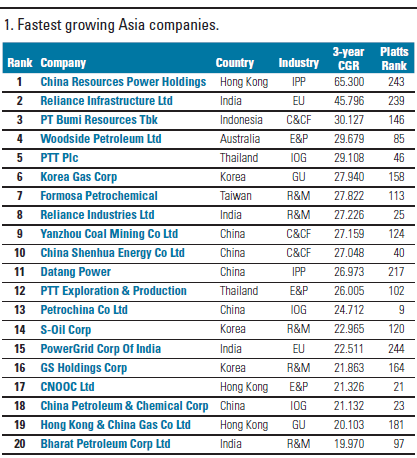 1. Fastest growing Asia companies.

| Rank | Company | Country | Industry | 3-year CGR | Platts Rank |
|---|---|---|---|---|---|
| 1 | China Resources Power Holdings | Hong Kong | IPP | 65.300 | 243 |
| 2 | Reliance Infrastructure Ltd | India | EU | 45.796 | 239 |
| 3 | PT Bumi Resources Tbk | Indonesia | C&CF | 30.127 | 146 |
| 4 | Woodside Petroleum Ltd | Australia | E&P | 29.679 | 85 |
| 5 | PTT Plc | Thailand | IOG | 29.108 | 46 |
| 6 | Korea Gas Corp | Korea | GU | 27.940 | 158 |
| 7 | Formosa Petrochemical | Taiwan | R&M | 27.822 | 113 |
| 8 | Reliance Industries Ltd | India | R&M | 27.226 | 25 |
| 9 | Yanzhou Coal Mining Co Ltd | China | C&CF | 27.159 | 124 |
| 10 | China Shenhua Energy Co Ltd | China | C&CF | 27.048 | 40 |
| 11 | Datang Power | China | IPP | 26.973 | 217 |
| 12 | PTT Exploration & Production | Thailand | E&P | 26.005 | 102 |
| 13 | Petrochina Co Ltd | China | IOG | 24.712 | 9 |
| 14 | S-Oil Corp | Korea | R&M | 22.965 | 120 |
| 15 | PowerGrid Corp Of India | India | EU | 22.511 | 244 |
| 16 | GS Holdings Corp | Korea | R&M | 21.863 | 164 |
| 17 | CNOOC Ltd | Hong Kong | E&P | 21.326 | 21 |
| 18 | China Petroleum & Chemical Corp | China | IOG | 21.132 | 23 |
| 19 | Hong Kong & China Gas Co Ltd | Hong Kong | GU | 20.103 | 181 |
| 20 | Bharat Petroleum Corp Ltd | India | R&M | 19.970 | 97 |